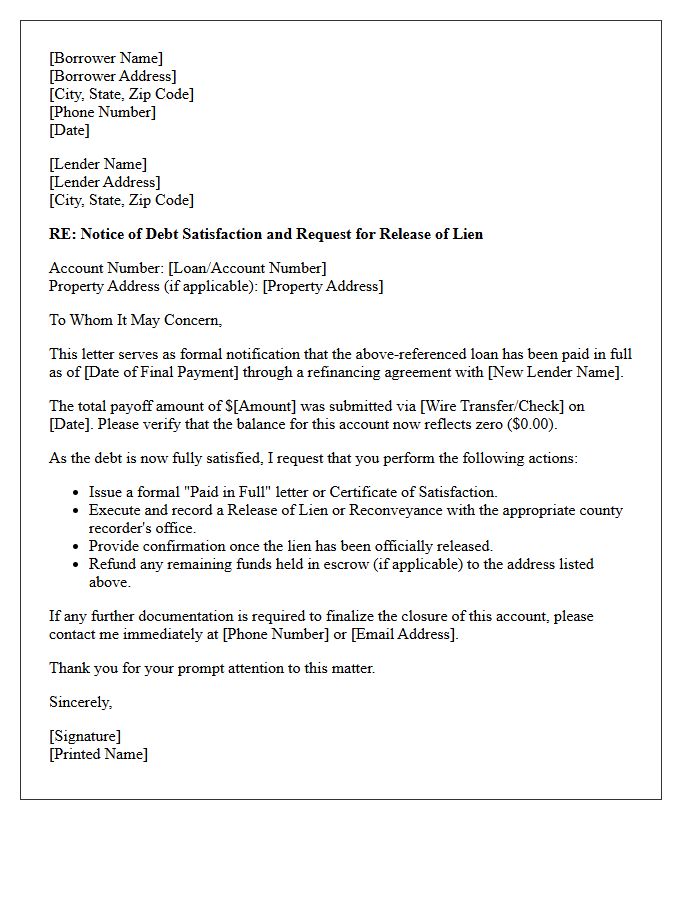 [Borrower Name]
[Borrower Address]
[City, State, Zip Code]
[Phone Number]
[Date]

[Lender Name]
[Lender Address]
[City, State, Zip Code]

RE: Notice of Debt Satisfaction and Request for Release of Lien

Account Number: [Loan/Account Number]
Property Address (if applicable): [Property Address]

To Whom It May Concern,

This letter serves as formal notification that the above-referenced loan has been paid in full as of [Date of Final Payment] through a refinancing agreement with [New Lender Name].

The total payoff amount of $[Amount] was submitted via [Wire Transfer/Check] on [Date]. Please verify that the balance for this account now reflects zero ($0.00).

As the debt is now fully satisfied, I request that you perform the following actions:

• Issue a formal "Paid in Full" letter or Certificate of Satisfaction.
• Execute and record a Release of Lien or Reconveyance with the appropriate county recorder's office.
• Provide confirmation once the lien has been officially released.
• Refund any remaining funds held in escrow (if applicable) to the address listed above.

If any further documentation is required to finalize the closure of this account, please contact me immediately at [Phone Number] or [Email Address].

Thank you for your prompt attention to this matter.

Sincerely,

[Signature]
[Printed Name]